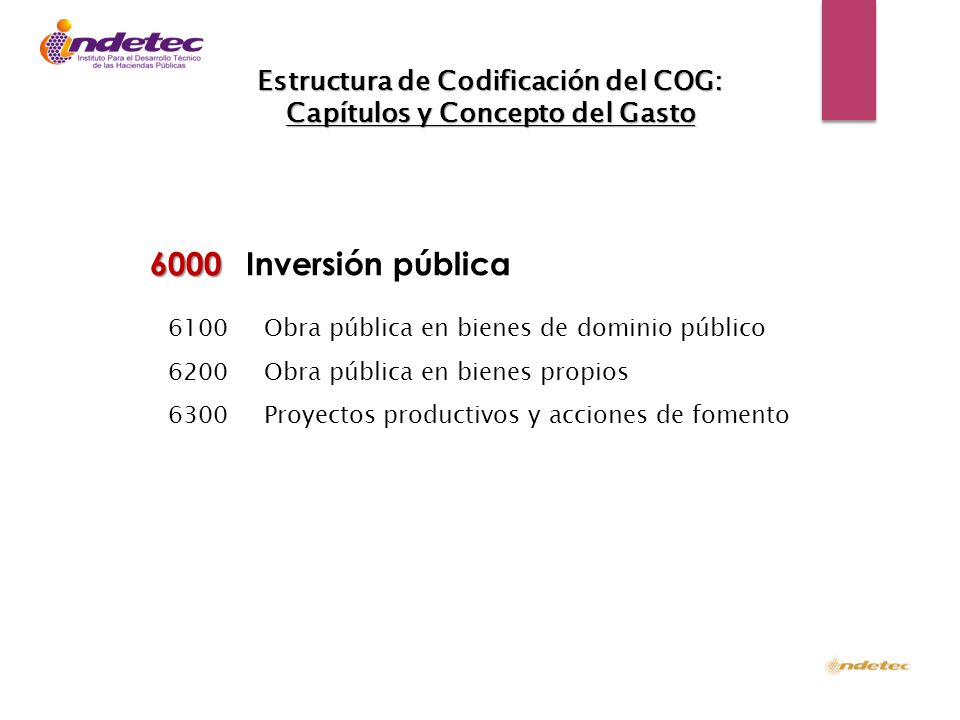 indetec
Instituto Para el Desarrollo Técnico de las Haciendas Públicas

Estructura de Codificación del COG: Capítulos y Concepto del Gasto

6000 Inversión pública

6100 Obra pública en bienes de dominio público

6200 Obra pública en bienes propios

6300 Proyectos productivos y acciones de fomento

indetec